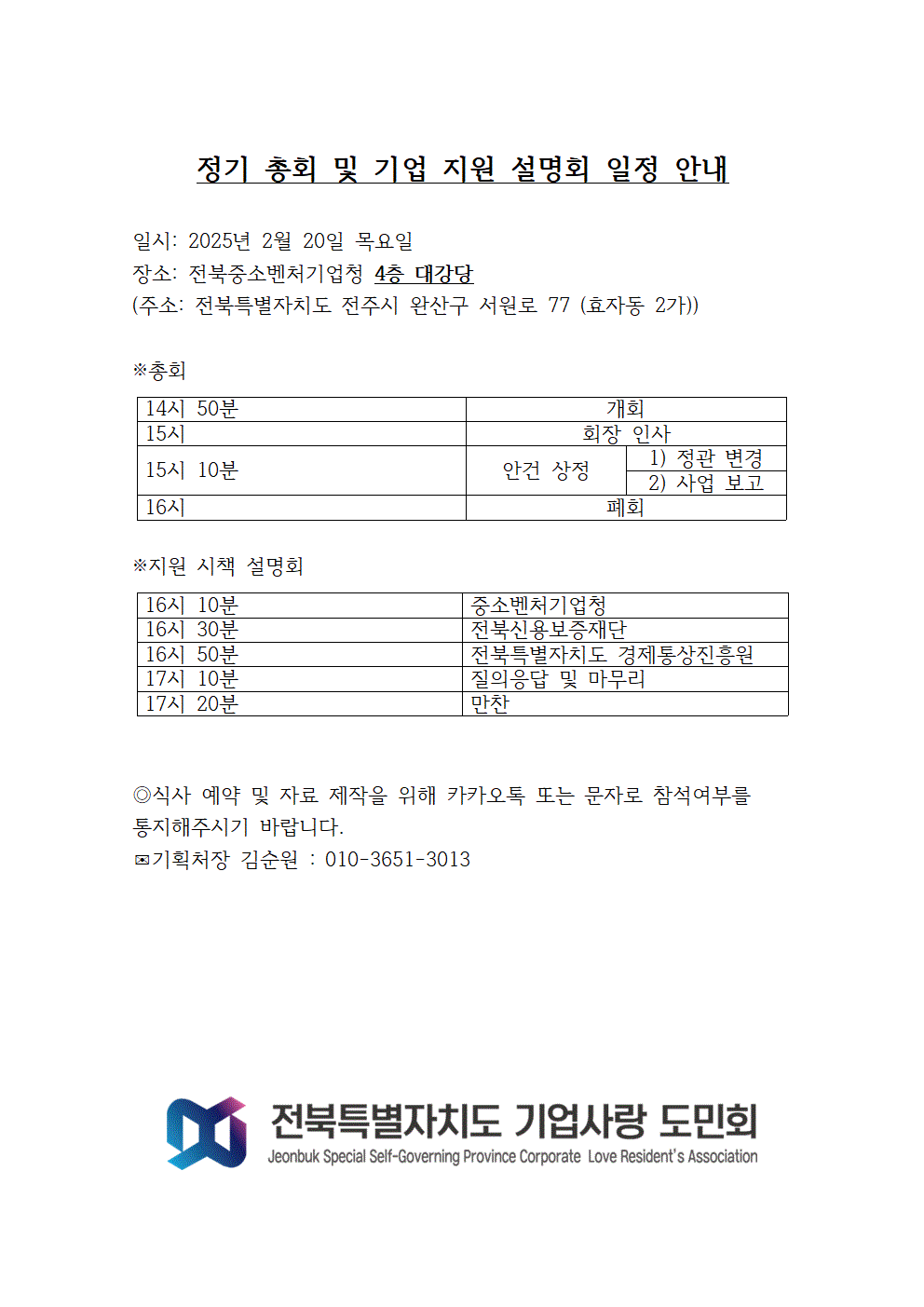 정기 총회 및 기업 지원 설명회 일정 안내

일시: 2025년 2월 20일 목요일
장소: 전북중소벤처기업청 4층 대강당
(주소: 전북특별자치도 전주시 완산구 서원로 77 (효자동 2가))

※총회

| 14시 50분 | 개회 | |
|---|---|---|
| 15시 | 회장 인사 | |
| 15시 10분 | 안건 상정 | 1) 정관 변경 |
| | | 2) 사업 보고 |
| 16시 | 폐회 | |

※지원 시책 설명회

| 16시 10분 | 중소벤처기업청 |
|---|---|
| 16시 30분 | 전북신용보증재단 |
| 16시 50분 | 전북특별자치도 경제통상진흥원 |
| 17시 10분 | 질의응답 및 마무리 |
| 17시 20분 | 만찬 |

◎식사 예약 및 자료 제작을 위해 카카오톡 또는 문자로 참석여부를 통지해주시기 바랍니다.
✉기획처장 김순원 : 010-3651-3013

전북특별자치도 기업사랑 도민회
Jeonbuk Special Self-Governing Province Corporate Love Resident's Association